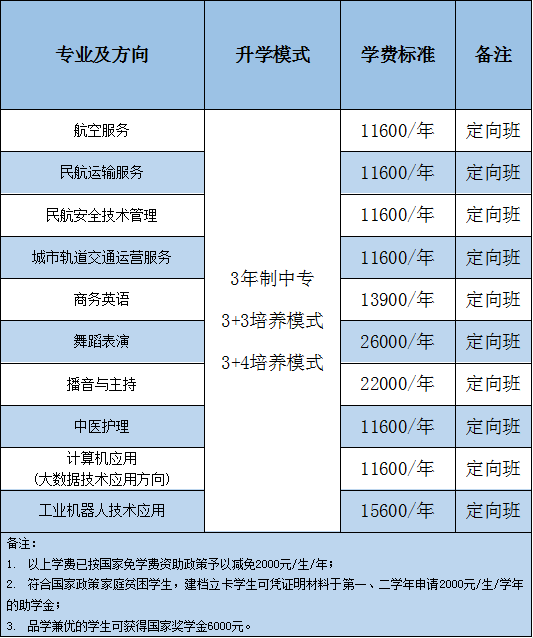 | 专业及方向 | 升学模式 | 学费标准 | 备注 |
|---|---|---|---|
| 航空服务 | 3年制中专 3+3培养模式 3+4培养模式 | 11600/年 | 定向班 |
| 民航运输服务 | | 11600/年 | 定向班 |
| 民航安全技术管理 | | 11600/年 | 定向班 |
| 城市轨道交通运营服务 | | 11600/年 | 定向班 |
| 商务英语 | | 13900/年 | 定向班 |
| 舞蹈表演 | | 26000/年 | 定向班 |
| 播音与主持 | | 22000/年 | 定向班 |
| 中医护理 | | 11600/年 | 定向班 |
| 计算机应用 (大数据技术应用方向) | | 11600/年 | 定向班 |
| 工业机器人技术应用 | | 15600/年 | 定向班 |

备注：
1. 以上学费已按国家免学费资助政策予以减免2000元/生/年；
2. 符合国家政策家庭贫困学生，建档立卡学生可凭证明材料于第一、二学年申请2000元/生/学年的助学金；
3. 品学兼优的学生可获得国家奖学金6000元。